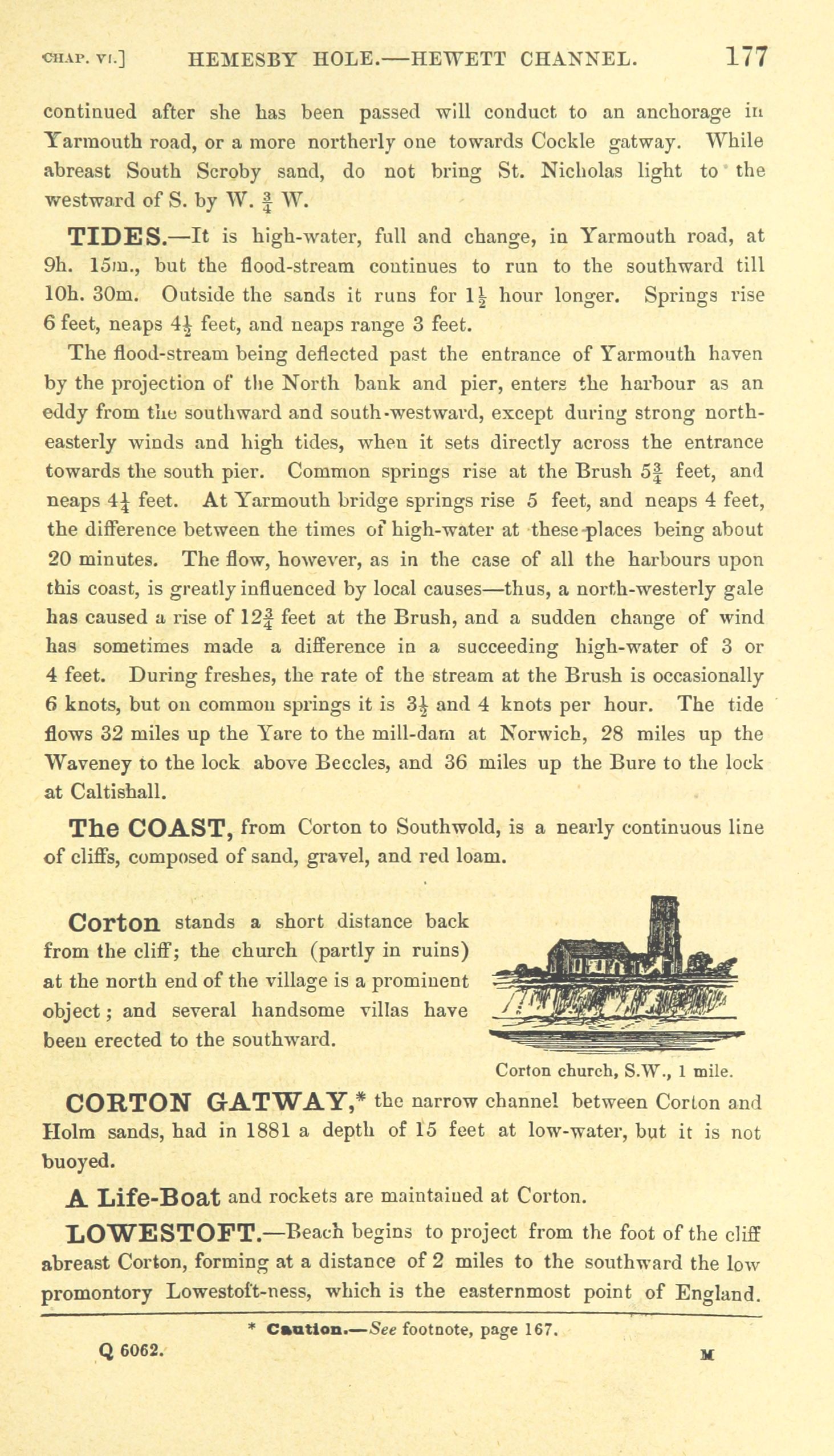 CHAP. VI.] HEMESBY HOLE.—HEWETT CHANNEL. 177

continued after she has been passed will conduct to an anchorage in Yarmouth road, or a more northerly one towards Cockle gatway. While abreast South Scroby sand, do not bring St. Nicholas light to the westward of S. by W. $\frac{3}{4}$ W.

TIDES.—It is high-water, full and change, in Yarmouth road, at 9h. 15m., but the flood-stream continues to run to the southward till 10h. 30m. Outside the sands it runs for $1\frac{1}{2}$ hour longer. Springs rise 6 feet, neaps $4\frac{1}{2}$ feet, and neaps range 3 feet.

The flood-stream being deflected past the entrance of Yarmouth haven by the projection of the North bank and pier, enters the harbour as an eddy from the southward and south-westward, except during strong north-easterly winds and high tides, when it sets directly across the entrance towards the south pier. Common springs rise at the Brush $5\frac{3}{4}$ feet, and neaps $4\frac{1}{4}$ feet. At Yarmouth bridge springs rise 5 feet, and neaps 4 feet, the difference between the times of high-water at these places being about 20 minutes. The flow, however, as in the case of all the harbours upon this coast, is greatly influenced by local causes—thus, a north-westerly gale has caused a rise of $12\frac{3}{4}$ feet at the Brush, and a sudden change of wind has sometimes made a difference in a succeeding high-water of 3 or 4 feet. During freshes, the rate of the stream at the Brush is occasionally 6 knots, but on common springs it is $3\frac{1}{2}$ and 4 knots per hour. The tide flows 32 miles up the Yare to the mill-dam at Norwich, 28 miles up the Waveney to the lock above Beccles, and 36 miles up the Bure to the lock at Caltishall.

The COAST, from Corton to Southwold, is a nearly continuous line of cliffs, composed of sand, gravel, and red loam.

Corton stands a short distance back from the cliff; the church (partly in ruins) at the north end of the village is a prominent object; and several handsome villas have been erected to the southward.

Corton church, S.W., 1 mile.

CORTON GATWAY,* the narrow channel between Corton and Holm sands, had in 1881 a depth of 15 feet at low-water, but it is not buoyed.

A Life-Boat and rockets are maintained at Corton.

LOWESTOFT.—Beach begins to project from the foot of the cliff abreast Corton, forming at a distance of 2 miles to the southward the low promontory Lowestoft-ness, which is the easternmost point of England.

* Caution.—See footnote, page 167.

Q 6062. M